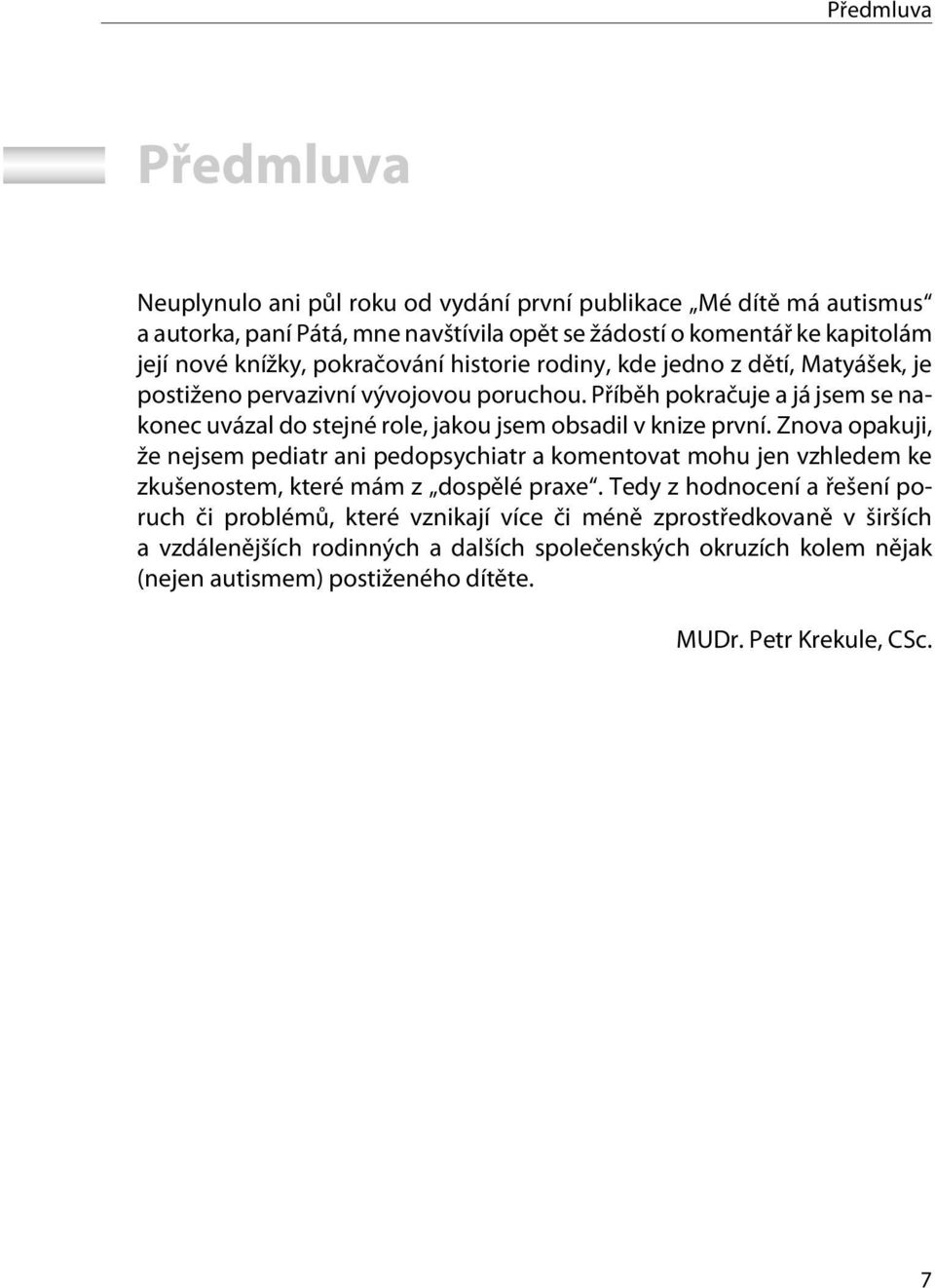 Předmluva

Předmluva

Neuplynulo ani půl roku od vydání první publikace „Mé dítě má autismus“ a autorka, paní Pátá, mne navštívila opět se žádostí o komentář ke kapitolám její nové knížky, pokračování historie rodiny, kde jedno z dětí, Matyášek, je postiženo pervazivní vývojovou poruchou. Příběh pokračuje a já jsem se nakonec uvázal do stejné role, jakou jsem obsadil v knize první. Znova opakuji, že nejsem pediatr ani pedopsychiatr a komentovat mohu jen vzhledem ke zkušenostem, které mám z „dospělé praxe“. Tedy z hodnocení a řešení poruch či problémů, které vznikají více či méně zprostředkovaně v širších a vzdálenějších rodinných a dalších společenských okruzích kolem nějak (nejen autismem) postiženého dítěte.

MUDr. Petr Krekule, CSc.

7